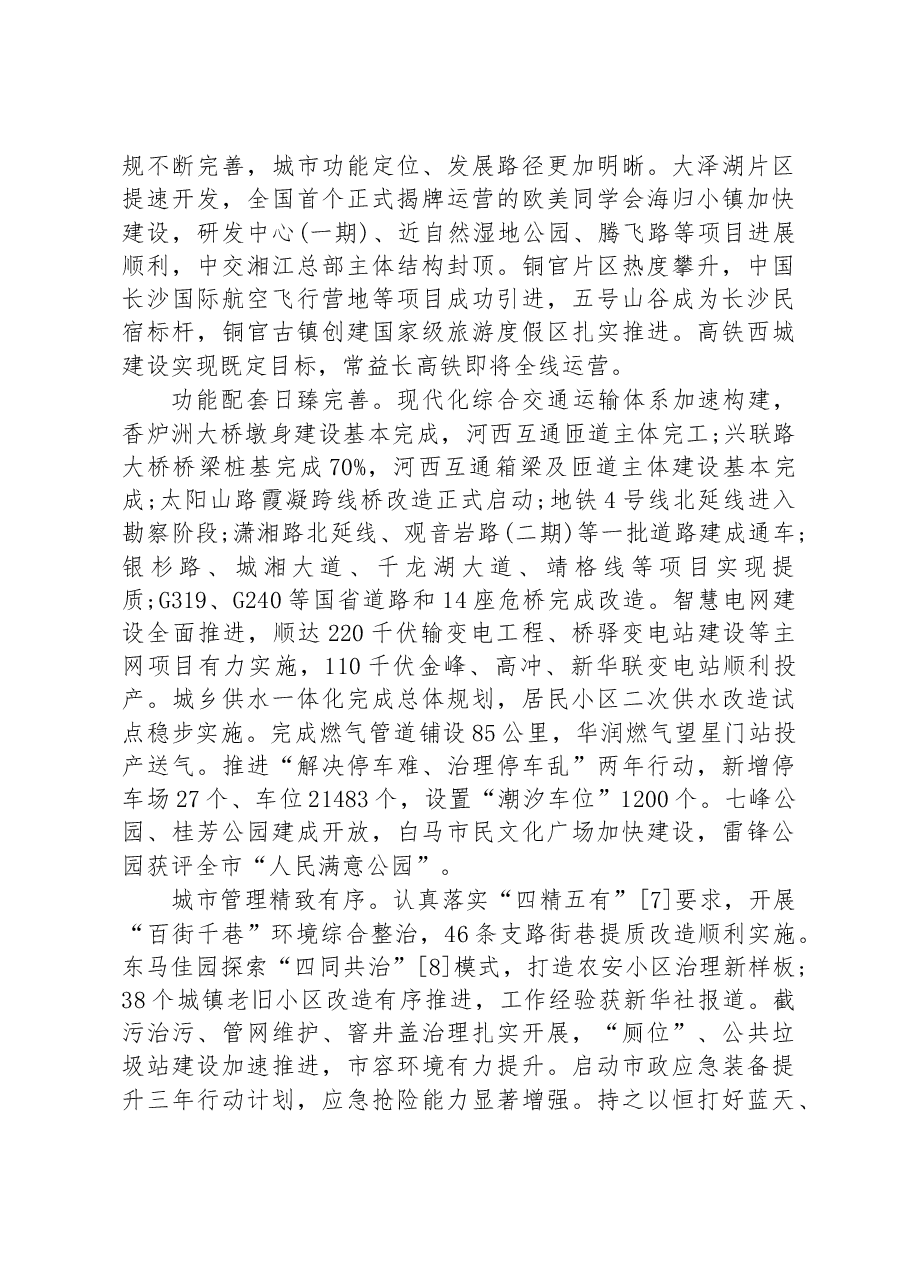 规不断完善，城市功能定位、发展路径更加明晰。大泽湖片区提速开发，全国首个正式揭牌运营的欧美同学会海归小镇加快建设，研发中心(一期)、近自然湿地公园、腾飞路等项目进展顺利，中交湘江总部主体结构封顶。铜官片区热度攀升，中国长沙国际航空飞行营地等项目成功引进，五号山谷成为长沙民宿标杆，铜官古镇创建国家级旅游度假区扎实推进。高铁西城建设实现既定目标，常益长高铁即将全线运营。

功能配套日臻完善。现代化综合交通运输体系加速构建，香炉洲大桥墩身建设基本完成，河西互通匝道主体完工;兴联路大桥桥梁桩基完成70%，河西互通箱梁及匝道主体建设基本完成;太阳山路霞凝跨线桥改造正式启动;地铁4号线北延线进入勘察阶段;潇湘路北延线、观音岩路(二期)等一批道路建成通车;银杉路、城湘大道、千龙湖大道、靖格线等项目实现提质;G319、G240等国省道路和14座危桥完成改造。智慧电网建设全面推进，顺达220千伏输变电工程、桥驿变电站建设等主网项目有力实施，110千伏金峰、高冲、新华联变电站顺利投产。城乡供水一体化完成总体规划，居民小区二次供水改造试点稳步实施。完成燃气管道铺设85公里，华润燃气望星门站投产送气。推进“解决停车难、治理停车乱”两年行动，新增停车场27个、车位21483个，设置“潮汐车位”1200个。七峰公园、桂芳公园建成开放，白马市民文化广场加快建设，雷锋公园获评全市“人民满意公园”。

城市管理精致有序。认真落实“四精五有”[7]要求，开展“百街千巷”环境综合整治，46条支路街巷提质改造顺利实施。东马佳园探索“四同共治”[8]模式，打造农安小区治理新样板;38个城镇老旧小区改造有序推进，工作经验获新华社报道。截污治污、管网维护、窨井盖治理扎实开展，“厕位”、公共垃圾站建设加速推进，市容环境有力提升。启动市政应急装备提升三年行动计划，应急抢险能力显著增强。持之以恒打好蓝天、